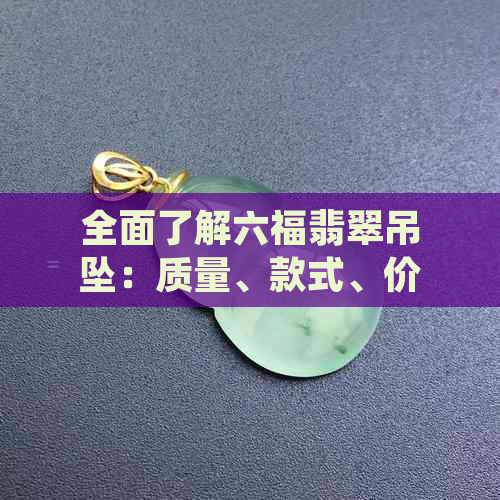 全面了解六福翡翠吊坠：质量、款式、价